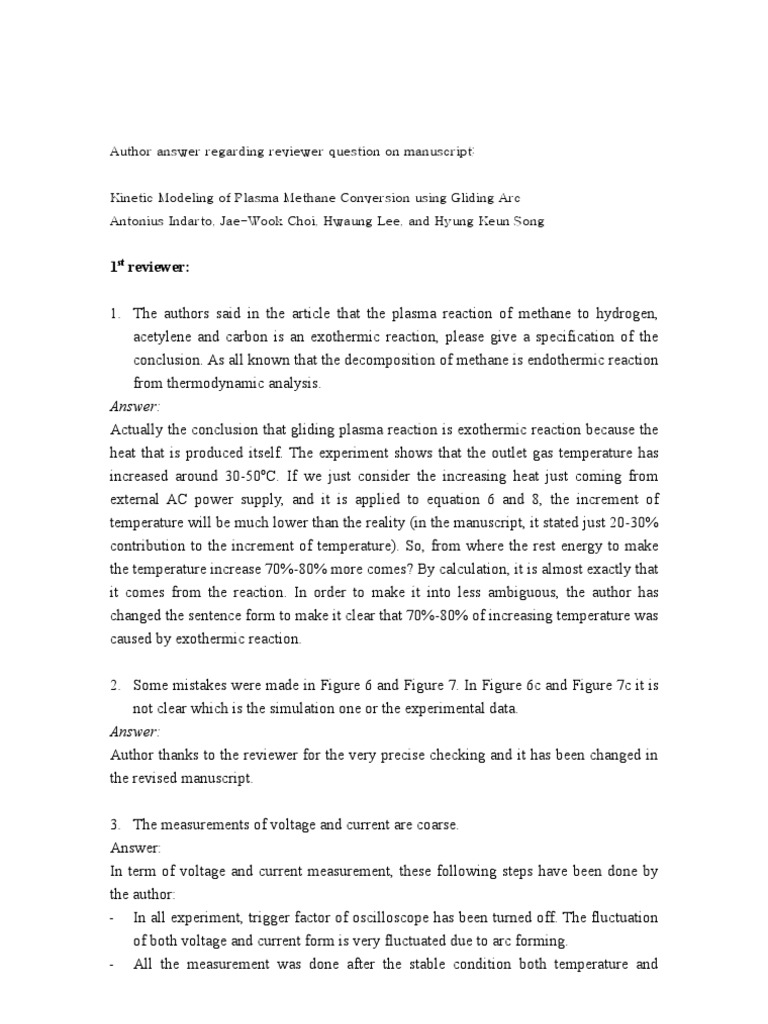 Author answer regarding reviewer question on manuscript:

Kinetic Modeling of Plasma Methane Conversion using Gliding Arc
Antonius Indarto, Jae-Wook Choi, Hwaung Lee, and Hyung Keun Song

1$^{st}$ reviewer:

1. The authors said in the article that the plasma reaction of methane to hydrogen, acetylene and carbon is an exothermic reaction, please give a specification of the conclusion. As all known that the decomposition of methane is endothermic reaction from thermodynamic analysis.

Answer:
Actually the conclusion that gliding plasma reaction is exothermic reaction because the heat that is produced itself. The experiment shows that the outlet gas temperature has increased around 30-50°C. If we just consider the increasing heat just coming from external AC power supply, and it is applied to equation 6 and 8, the increment of temperature will be much lower than the reality (in the manuscript, it stated just 20-30% contribution to the increment of temperature). So, from where the rest energy to make the temperature increase 70%-80% more comes? By calculation, it is almost exactly that it comes from the reaction. In order to make it into less ambiguous, the author has changed the sentence form to make it clear that 70%-80% of increasing temperature was caused by exothermic reaction.

2. Some mistakes were made in Figure 6 and Figure 7. In Figure 6c and Figure 7c it is not clear which is the simulation one or the experimental data.

Answer:
Author thanks to the reviewer for the very precise checking and it has been changed in the revised manuscript.

3. The measurements of voltage and current are coarse.

Answer:
In term of voltage and current measurement, these following steps have been done by the author:
- In all experiment, trigger factor of oscilloscope has been turned off. The fluctuation of both voltage and current form is very fluctuated due to arc forming.
- All the measurement was done after the stable condition both temperature and